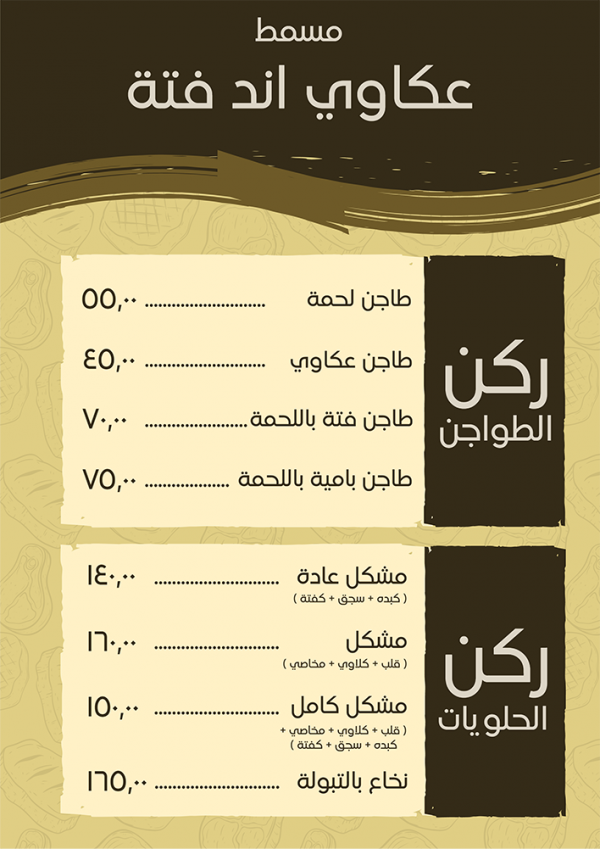 مسمط
عكاوي اند فتة

ركن
الطواجن

طاجن لحمة ........................ ٥٥,٠٠
طاجن عكاوي ........................ ٤٥,٠٠
طاجن فتة باللحمة........................ ٧٠,٠٠
طاجن بامية باللحمة ........................ ٧٥,٠٠

ركن
الحلويات

مشكل عادة ........................ ١٤٠,٠٠
( كبده + سجق + كفتة )
مشكل ........................ ١٦٠,٠٠
( قلب + كلاوي + مخاصي )
مشكل كامل ........................ ١٥٠,٠٠
( قلب + كلاوي + مخاصي + كبده + سجق + كفتة )
نخاع بالتبولة ........................ ١٦٥,٠٠